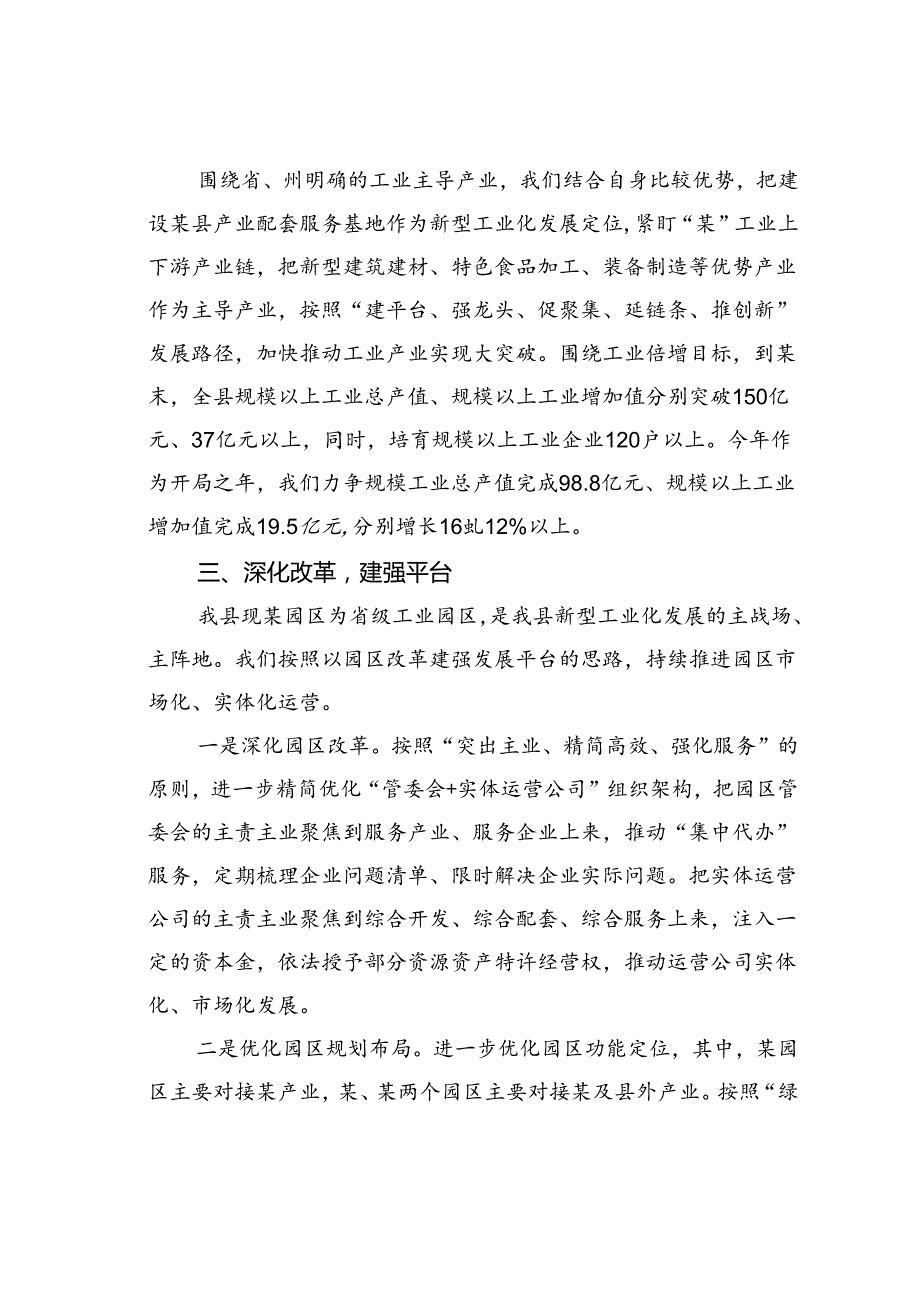 围绕省、州明确的工业主导产业，我们结合自身比较优势，把建设某县产业配套服务基地作为新型工业化发展定位，紧盯“某”工业上下游产业链，把新型建筑建材、特色食品加工、装备制造等优势产业作为主导产业，按照“建平台、强龙头、促聚集、延链条、推创新”发展路径，加快推动工业产业实现大突破。围绕工业倍增目标，到某末，全县规模以上工业总产值、规模以上工业增加值分别突破150亿元、37亿元以上，同时，培育规模以上工业企业120户以上。今年作为开局之年，我们力争规模工业总产值完成98.8亿元、规模以上工业增加值完成19.5亿元，分别增长16虬12%以上。

三、深化改革，建强平台

我县现某园区为省级工业园区，是我县新型工业化发展的主战场、主阵地。我们按照以园区改革建强发展平台的思路，持续推进园区市场化、实体化运营。

一是深化园区改革。按照“突出主业、精简高效、强化服务”的原则，进一步精简优化“管委会+实体运营公司”组织架构，把园区管委会的主责主业聚焦到服务产业、服务企业上来，推动“集中代办”服务，定期梳理企业问题清单、限时解决企业实际问题。把实体运营公司的主责主业聚焦到综合开发、综合配套、综合服务上来，注入一定的资本金，依法授予部分资源资产特许经营权，推动运营公司实体化、市场化发展。

二是优化园区规划布局。进一步优化园区功能定位，其中，某园区主要对接某产业，某、某两个园区主要对接某及县外产业。按照“绿